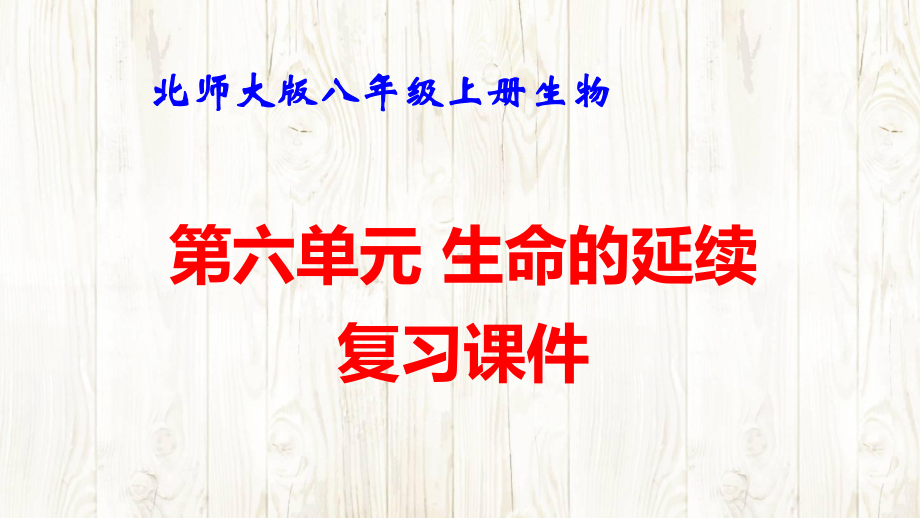 北师大版八年级上册生物

第六单元 生命的延续
复习课件